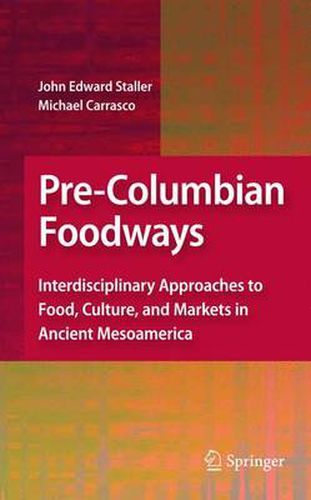 John Edward Staller
Michael Carrasco

Pre-Columbian Foodways

Interdisciplinary Approaches to Food, Culture, and Markets in Ancient Mesoamerica

Springer